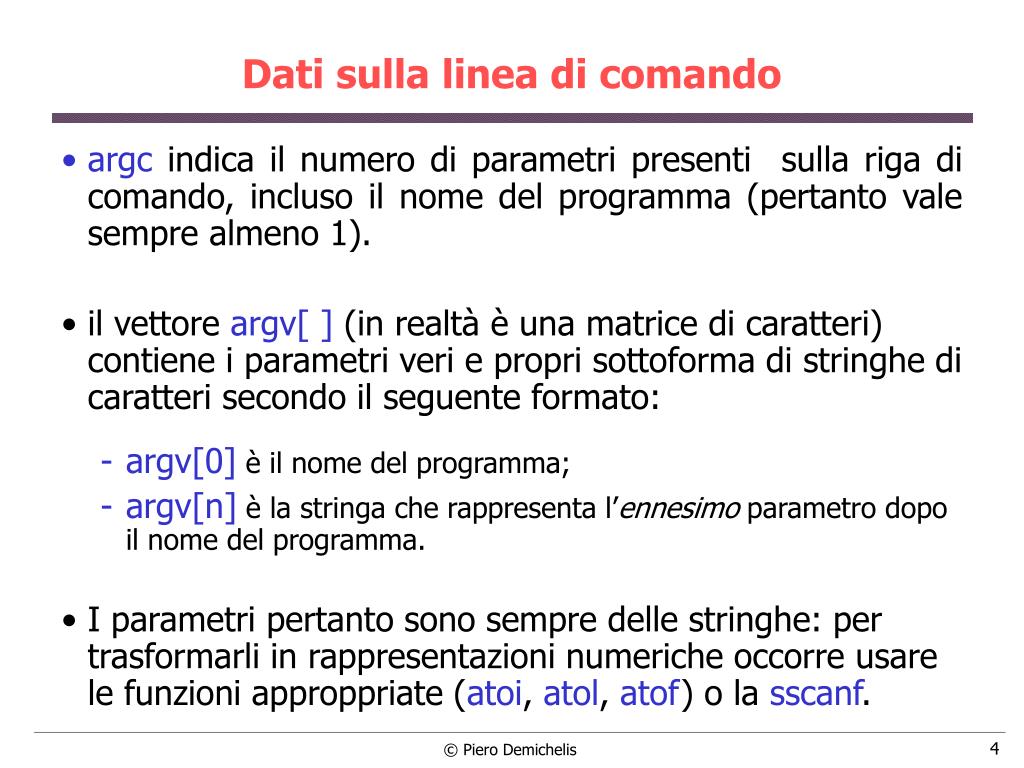 Dati sulla linea di comando

• argc indica il numero di parametri presenti sulla riga di comando, incluso il nome del programma (pertanto vale sempre almeno 1).

• il vettore argv[ ] (in realtà è una matrice di caratteri) contiene i parametri veri e propri sottoforma di stringhe di caratteri secondo il seguente formato:

- argv[0] è il nome del programma;
- argv[n] è la stringa che rappresenta l'ennesimo parametro dopo il nome del programma.

• I parametri pertanto sono sempre delle stringhe: per trasformarli in rappresentazioni numeriche occorre usare le funzioni approppriate (atoi, atol, atof) o la sscanf.

© Piero Demichelis

4